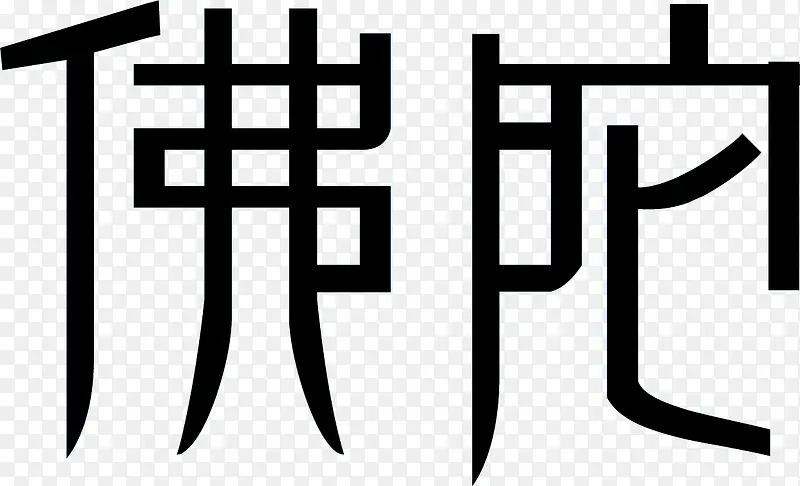 佛陀